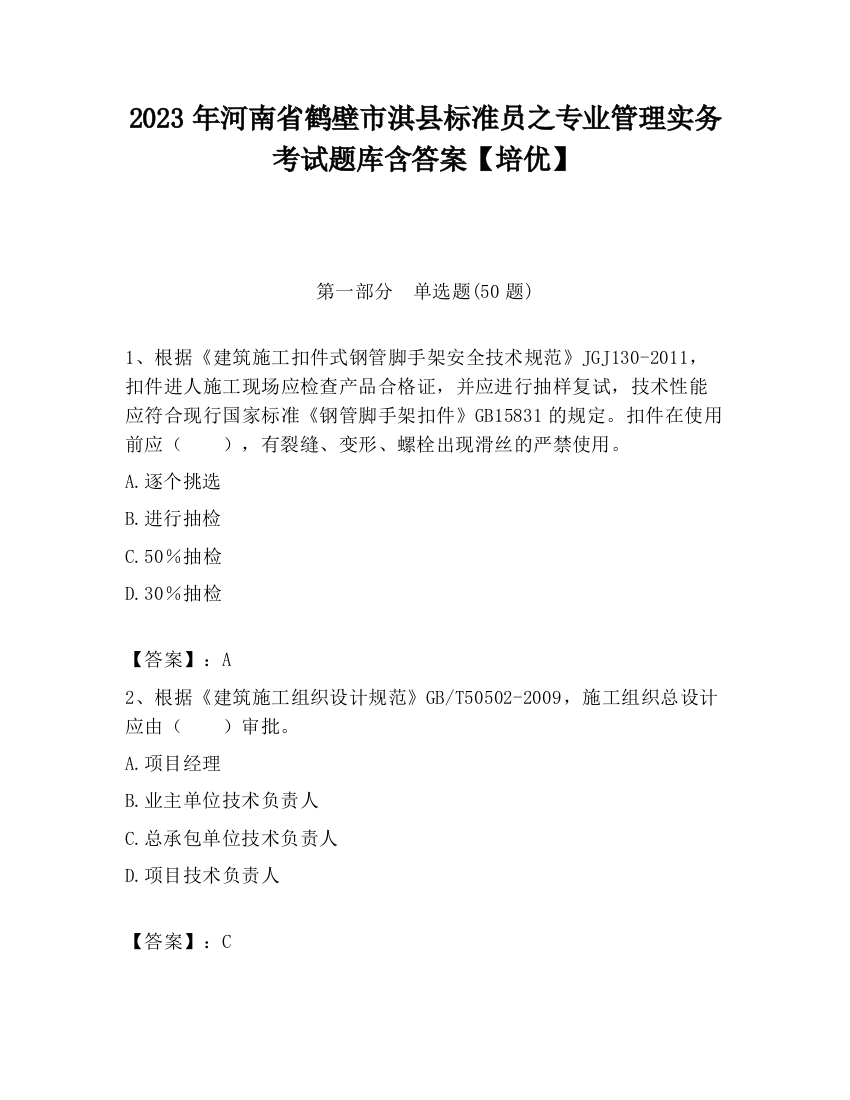 2023 年河南省鹤壁市淇县标准员之专业管理实务考试题库含答案【培优】

第一部分　单选题(50 题)

1、根据《建筑施工扣件式钢管脚手架安全技术规范》JGJ130-2011，扣件进人施工现场应检查产品合格证，并应进行抽样复试，技术性能应符合现行国家标准《钢管脚手架扣件》GB15831 的规定。扣件在使用前应（　　），有裂缝、变形、螺栓出现滑丝的严禁使用。

A.逐个挑选

B.进行抽检

C.50％抽检

D.30％抽检

【答案】：A

2、根据《建筑施工组织设计规范》GB/T50502-2009，施工组织总设计应由（　　）审批。

A.项目经理

B.业主单位技术负责人

C.总承包单位技术负责人

D.项目技术负责人

【答案】：C